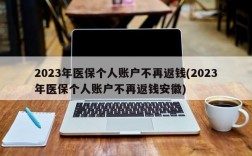 2023年医保个人账户不再返钱(2023年医保个人账户不再返钱安徽)